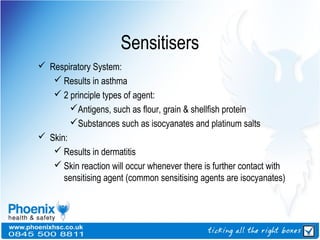 Sensitisers

✓ Respiratory System:
✓ Results in asthma
✓ 2 principle types of agent:
✓ Antigens, such as flour, grain & shellfish protein
✓ Substances such as isocyanates and platinum salts
✓ Skin:
✓ Results in dermatitis
✓ Skin reaction will occur whenever there is further contact with sensitising agent (common sensitising agents are isocyanates)

Phoenix health & safety
www.phoenixhsc.co.uk
0845 500 8811
ticking all the right boxes